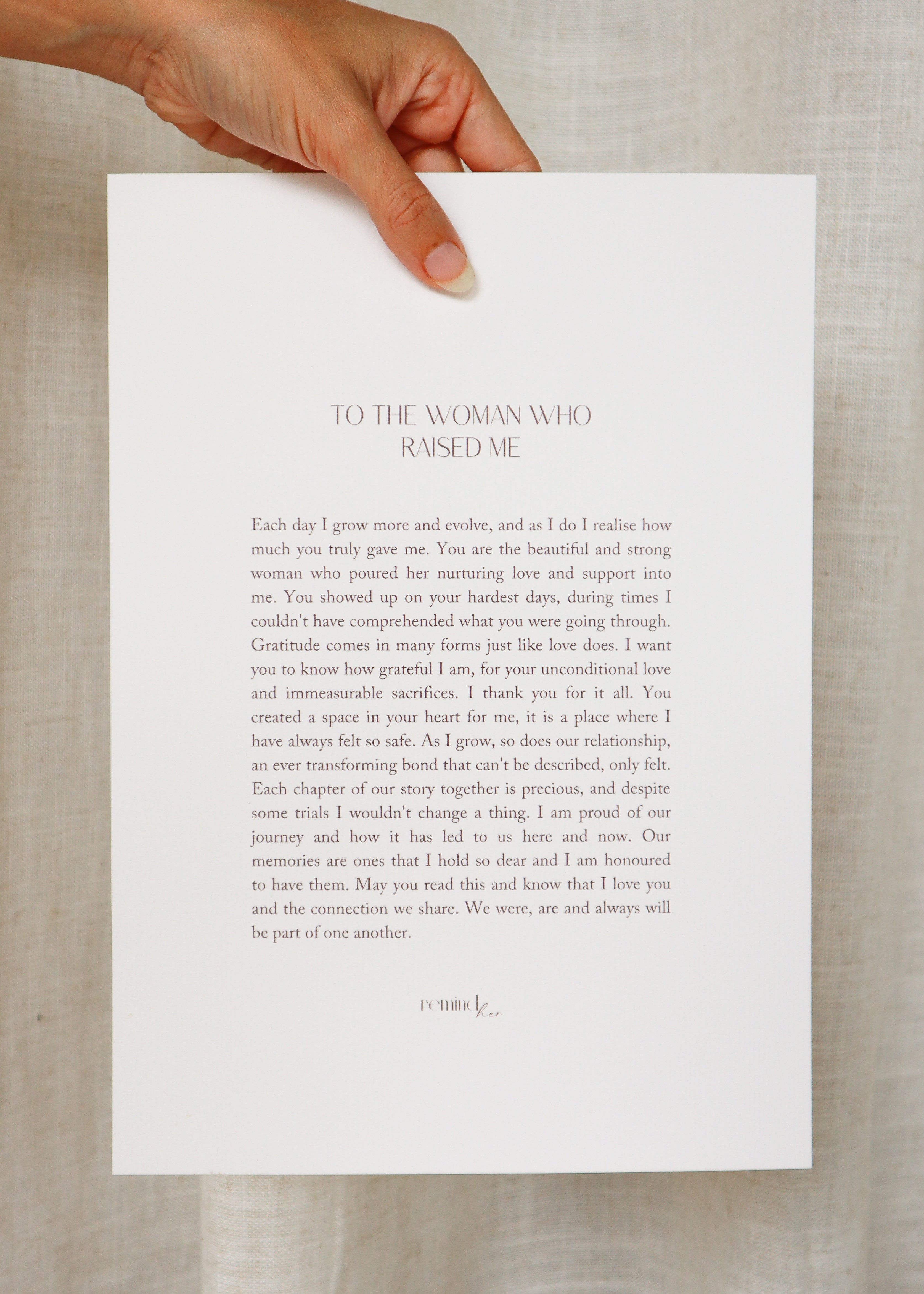 TO THE WOMAN WHO RAISED ME

Each day I grow more and evolve, and as I do I realise how much you truly gave me. You are the beautiful and strong woman who poured her nurturing love and support into me. You showed up on your hardest days, during times I couldn't have comprehended what you were going through. Gratitude comes in many forms just like love does. I want you to know how grateful I am, for your unconditional love and immeasurable sacrifices. I thank you for it all. You created a space in your heart for me, it is a place where I have always felt so safe. As I grow, so does our relationship, an ever transforming bond that can't be described, only felt. Each chapter of our story together is precious, and despite some trials I wouldn't change a thing. I am proud of our journey and how it has led to us here and now. Our memories are ones that I hold so dear and I am honoured to have them. May you read this and know that I love you and the connection we share. We were, are and always will be part of one another.

remind her